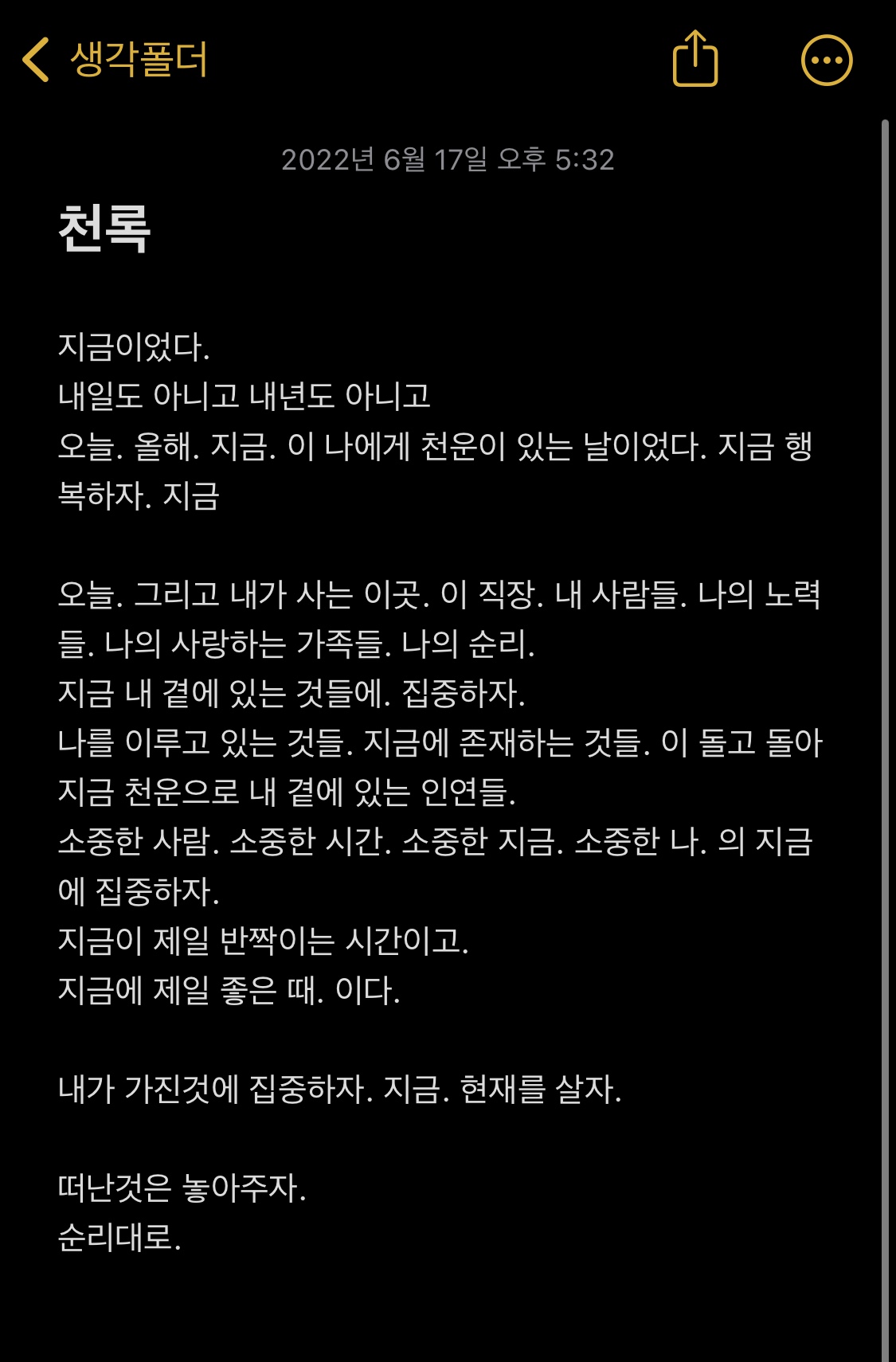 생각폴더

2022년 6월 17일 오후 5:32

천록

지금이었다.
내일도 아니고 내년도 아니고
오늘. 올해. 지금. 이 나에게 천운이 있는 날이었다. 지금 행복하자. 지금

오늘. 그리고 내가 사는 이곳. 이 직장. 내 사람들. 나의 노력들. 나의 사랑하는 가족들. 나의 순리.
지금 내 곁에 있는 것들에. 집중하자.
나를 이루고 있는 것들. 지금에 존재하는 것들. 이 돌고 돌아 지금 천운으로 내 곁에 있는 인연들.
소중한 사람. 소중한 시간. 소중한 지금. 소중한 나. 의 지금에 집중하자.
지금이 제일 반짝이는 시간이고.
지금에 제일 좋은 때. 이다.

내가 가진것에 집중하자. 지금. 현재를 살자.

떠난것은 놓아주자.
순리대로.